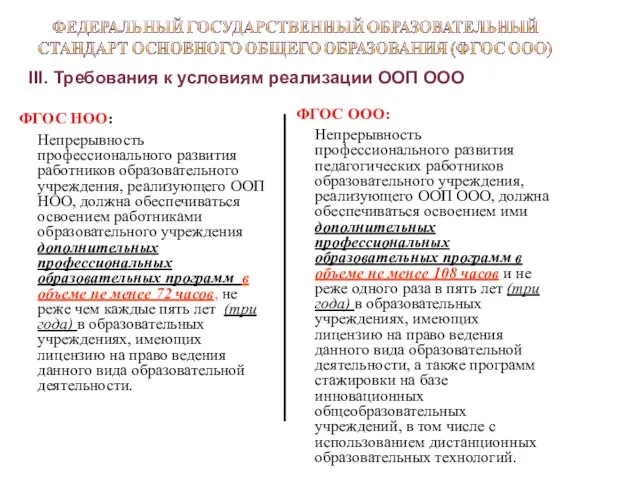 ФЕДЕРАЛЬНЫЙ ГОСУДАРСТВЕННЫЙ ОБРАЗОВАТЕЛЬНЫЙ СТАНДАРТ ОСНОВНОГО ОБЩЕГО ОБРАЗОВАНИЯ (ФГОС ООО)

III. Требования к условиям реализации ООП ООО

ФГОС НОО:

Непрерывность профессионального развития работников образовательного учреждения, реализующего ООП НОО, должна обеспечиваться освоением работниками образовательного учреждения дополнительных профессиональных образовательных программ в объеме не менее 72 часов, не реже чем каждые пять лет (три года) в образовательных учреждениях, имеющих лицензию на право ведения данного вида образовательной деятельности.

ФГОС ООО:

Непрерывность профессионального развития педагогических работников образовательного учреждения, реализующего ООП ООО, должна обеспечиваться освоением ими дополнительных профессиональных образовательных программ в объеме не менее 108 часов и не реже одного раза в пять лет (три года) в образовательных учреждениях, имеющих лицензию на право ведения данного вида образовательной деятельности, а также программ стажировки на базе инновационных общеобразовательных учреждений, в том числе с использованием дистанционных образовательных технологий.